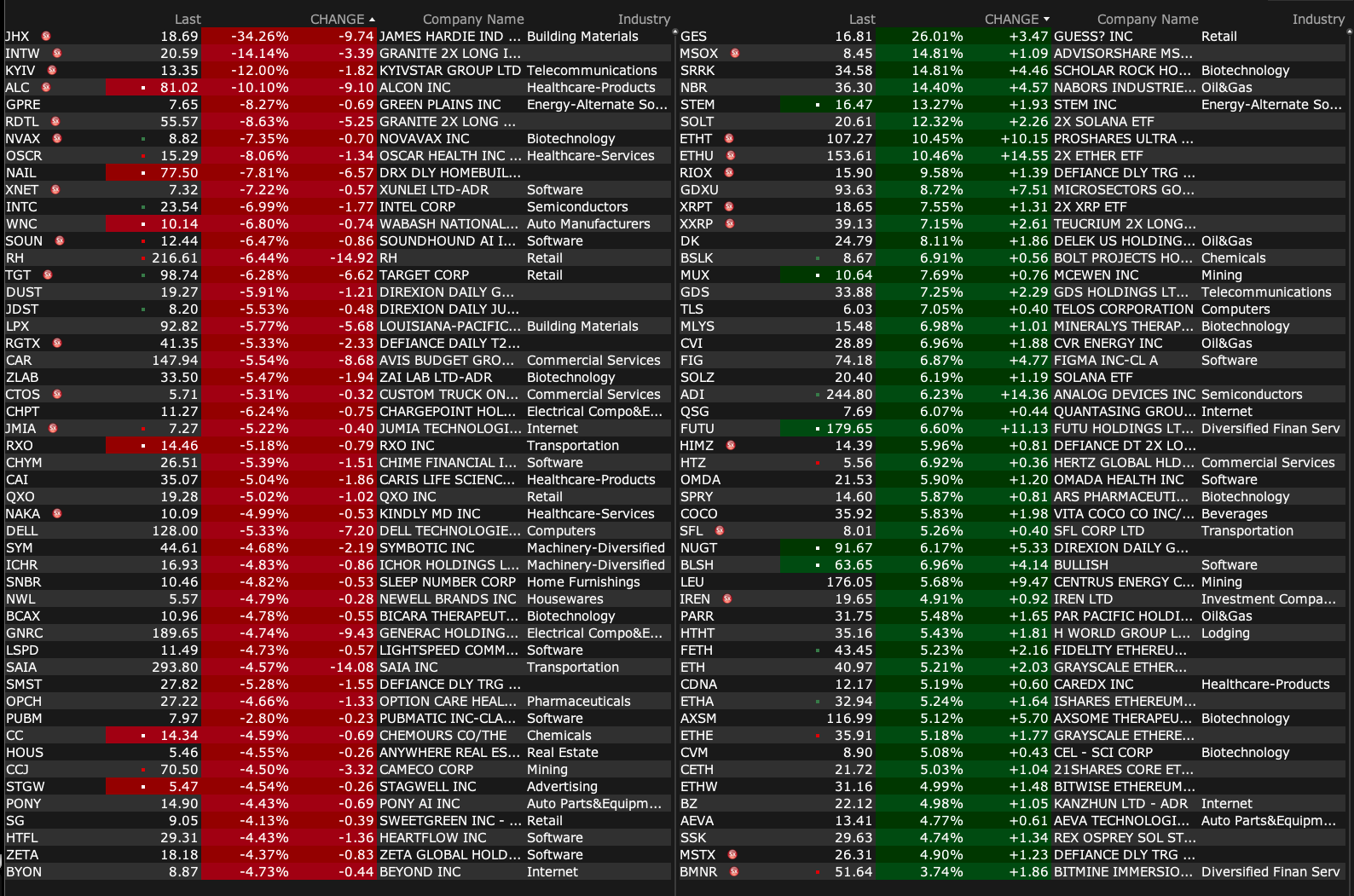 | | Last | CHANGE | | Company Name | Industry |
|---|---|---|---|---|---|
| JHX | 18.69 | -34.26% | -9.74 | JAMES HARDIE IND ... | Building Materials |
| INTW | 20.59 | -14.14% | -3.39 | GRANITE 2X LONG I... | |
| KYIV | 13.35 | -12.00% | -1.82 | KYIVSTAR GROUP LTD | Telecommunications |
| ALC | 81.02 | -10.10% | -9.10 | ALCON INC | Healthcare-Products |
| GPRE | 7.65 | -8.27% | -0.69 | GREEN PLAINS INC | Energy-Alternate So... |
| RDTL | 55.57 | -8.63% | -5.25 | GRANITE 2X LONG ... | |
| NVAX | 8.82 | -7.35% | -0.70 | NOVAVAX INC | Biotechnology |
| OSCR | 15.29 | -8.06% | -1.34 | OSCAR HEALTH INC ... | Healthcare-Services |
| NAIL | 77.50 | -7.81% | -6.57 | DRX DLY HOMEBUIL... | |
| XNET | 7.32 | -7.22% | -0.57 | XUNLEI LTD-ADR | Software |
| INTC | 23.54 | -6.99% | -1.77 | INTEL CORP | Semiconductors |
| WNC | 10.14 | -6.80% | -0.74 | WABASH NATIONAL... | Auto Manufacturers |
| SOUN | 12.44 | -6.47% | -0.86 | SOUNDHOUND AI I... | Software |
| RH | 216.61 | -6.44% | -14.92 | RH | Retail |
| TGT | 98.74 | -6.28% | -6.62 | TARGET CORP | Retail |
| DUST | 19.27 | -5.91% | -1.21 | DIREXION DAILY G... | |
| JDST | 8.20 | -5.53% | -0.48 | DIREXION DAILY JU... | |
| LPX | 92.82 | -5.77% | -5.68 | LOUISIANA-PACIFIC... | Building Materials |
| RGTX | 41.35 | -5.33% | -2.33 | DEFIANCE DAILY T2... | |
| CAR | 147.94 | -5.54% | -8.68 | AVIS BUDGET GRO... | Commercial Services |
| ZLAB | 33.50 | -5.47% | -1.94 | ZAI LAB LTD-ADR | Biotechnology |
| CTOS | 5.71 | -5.31% | -0.32 | CUSTOM TRUCK ON... | Commercial Services |
| CHPT | 11.27 | -6.24% | -0.75 | CHARGEPOINT HOL... | Electrical Compo&E... |
| JMIA | 7.27 | -5.22% | -0.40 | JUMIA TECHNOLOGI... | Internet |
| RXO | 14.46 | -5.18% | -0.79 | RXO INC | Transportation |
| CHYM | 26.51 | -5.39% | -1.51 | CHIME FINANCIAL I... | Software |
| CAI | 35.07 | -5.04% | -1.86 | CARIS LIFE SCIENC... | Healthcare-Products |
| QXO | 19.28 | -5.02% | -1.02 | QXO INC | Retail |
| NAKA | 10.09 | -4.99% | -0.53 | KINDLY MD INC | Healthcare-Services |
| DELL | 128.00 | -5.33% | -7.20 | DELL TECHNOLOGIE... | Computers |
| SYM | 44.61 | -4.68% | -2.19 | SYMBOTIC INC | Machinery-Diversified |
| ICHR | 16.93 | -4.83% | -0.86 | ICHOR HOLDINGS L... | Machinery-Diversified |
| SNBR | 10.46 | -4.82% | -0.53 | SLEEP NUMBER CORP | Home Furnishings |
| NWL | 5.57 | -4.79% | -0.28 | NEWELL BRANDS INC | Housewares |
| BCAX | 10.96 | -4.78% | -0.55 | BICARA THERAPEUT... | Biotechnology |
| GNRC | 189.65 | -4.74% | -9.43 | GENERAC HOLDING... | Electrical Compo&E... |
| LSPD | 11.49 | -4.73% | -0.57 | LIGHTSPEED COMM... | Software |
| SAIA | 293.80 | -4.57% | -14.08 | SAIA INC | Transportation |
| SMST | 27.82 | -5.28% | -1.55 | DEFIANCE DLY TRG ... | |
| OPCH | 27.22 | -4.66% | -1.33 | OPTION CARE HEAL... | Pharmaceuticals |
| PUBM | 7.97 | -2.80% | -0.23 | PUBMATIC INC-CLA... | Software |
| CC | 14.34 | -4.59% | -0.69 | CHEMOURS CO/THE | Chemicals |
| HOUS | 5.46 | -4.55% | -0.26 | ANYWHERE REAL ES... | Real Estate |
| CCJ | 70.50 | -4.50% | -3.32 | CAMECO CORP | Mining |
| STGW | 5.47 | -4.54% | -0.26 | STAGWELL INC | Advertising |
| PONY | 14.90 | -4.43% | -0.69 | PONY AI INC | Auto Parts&Equipm... |
| SG | 9.05 | -4.13% | -0.39 | SWEETGREEN INC - ... | Retail |
| HTFL | 29.31 | -4.43% | -1.36 | HEARTFLOW INC | Software |
| ZETA | 18.18 | -4.37% | -0.83 | ZETA GLOBAL HOLD... | Software |
| BYON | 8.87 | -4.73% | -0.44 | BEYOND INC | Internet |

| | Last | CHANGE | | Company Name | Industry |
|---|---|---|---|---|---|
| GES | 16.81 | 26.01% | +3.47 | GUESS? INC | Retail |
| MSOX | 8.45 | 14.81% | +1.09 | ADVISORSHARE MS... | |
| SRRK | 34.58 | 14.81% | +4.46 | SCHOLAR ROCK HO... | Biotechnology |
| NBR | 36.30 | 14.40% | +4.57 | NABORS INDUSTRIE... | Oil&Gas |
| STEM | 16.47 | 13.27% | +1.93 | STEM INC | Energy-Alternate So... |
| SOLT | 20.61 | 12.32% | +2.26 | 2X SOLANA ETF | |
| ETHT | 107.27 | 10.45% | +10.15 | PROSHARES ULTRA ... | |
| ETHU | 153.61 | 10.46% | +14.55 | 2X ETHER ETF | |
| RIOX | 15.90 | 9.58% | +1.39 | DEFIANCE DLY TRG ... | |
| GDXU | 93.63 | 8.72% | +7.51 | MICROSECTORS GO... | |
| XRPT | 18.65 | 7.55% | +1.31 | 2X XRP ETF | |
| XXRP | 39.13 | 7.15% | +2.61 | TEUCRIUM 2X LONG... | |
| DK | 24.79 | 8.11% | +1.86 | DELEK US HOLDING... | Oil&Gas |
| BSLK | 8.67 | 6.91% | +0.56 | BOLT PROJECTS HO... | Chemicals |
| MUX | 10.64 | 7.69% | +0.76 | MCEWEN INC | Mining |
| GDS | 33.88 | 7.25% | +2.29 | GDS HOLDINGS LT... | Telecommunications |
| TLS | 6.03 | 7.05% | +0.40 | TELOS CORPORATION | Computers |
| MLYS | 15.48 | 6.98% | +1.01 | MINERALYS THERAP... | Biotechnology |
| CVI | 28.89 | 6.96% | +1.88 | CVR ENERGY INC | Oil&Gas |
| FIG | 74.18 | 6.87% | +4.77 | FIGMA INC-CL A | Software |
| SOLZ | 20.40 | 6.19% | +1.19 | SOLANA ETF | |
| ADI | 244.80 | 6.23% | +14.36 | ANALOG DEVICES INC | Semiconductors |
| QSG | 7.69 | 6.07% | +0.44 | QUANTASING GROU... | Internet |
| FUTU | 179.65 | 6.60% | +11.13 | FUTU HOLDINGS LT... | Diversified Finan Serv |
| HIMZ | 14.39 | 5.96% | +0.81 | DEFIANCE DT 2X LO... | |
| HTZ | 5.56 | 6.92% | +0.36 | HERTZ GLOBAL HLD... | Commercial Services |
| OMDA | 21.53 | 5.90% | +1.20 | OMADA HEALTH INC | Software |
| SPRY | 14.60 | 5.87% | +0.81 | ARS PHARMACEUTI... | Biotechnology |
| COCO | 35.92 | 5.83% | +1.98 | VITA COCO CO INC/... | Beverages |
| SFL | 8.01 | 5.26% | +0.40 | SFL CORP LTD | Transportation |
| NUGT | 91.67 | 6.17% | +5.33 | DIREXION DAILY G... | |
| BLSH | 63.65 | 6.96% | +4.14 | BULLISH | Software |
| LEU | 176.05 | 5.68% | +9.47 | CENTRUS ENERGY C... | Mining |
| IREN | 19.65 | 4.91% | +0.92 | IREN LTD | Investment Compa... |
| PARR | 31.75 | 5.48% | +1.65 | PAR PACIFIC HOLDI... | Oil&Gas |
| HTHT | 35.16 | 5.43% | +1.81 | H WORLD GROUP L... | Lodging |
| FETH | 43.45 | 5.23% | +2.16 | FIDELITY ETHEREU... | |
| ETH | 40.97 | 5.21% | +2.03 | GRAYSCALE ETHER... | |
| CDNA | 12.17 | 5.19% | +0.60 | CAREDX INC | Healthcare-Products |
| ETHA | 32.94 | 5.24% | +1.64 | ISHARES ETHEREUM... | |
| AXSM | 116.99 | 5.12% | +5.70 | AXSOME THERAPEU... | Biotechnology |
| ETHE | 35.91 | 5.18% | +1.77 | GRAYSCALE ETHERE... | |
| CVM | 8.90 | 5.08% | +0.43 | CEL - SCI CORP | Biotechnology |
| CETH | 21.72 | 5.03% | +1.04 | 21SHARES CORE ET... | |
| ETHW | 31.16 | 4.99% | +1.48 | BITWISE ETHEREUM... | |
| BZ | 22.12 | 4.98% | +1.05 | KANZHUN LTD - ADR | Internet |
| AEVA | 13.41 | 4.77% | +0.61 | AEVA TECHNOLOGI... | Auto Parts&Equipm... |
| SSK | 29.63 | 4.74% | +1.34 | REX OSPREY SOL ST... | |
| MSTX | 26.31 | 4.90% | +1.23 | DEFIANCE DLY TRG ... | |
| BMNR | 51.64 | 3.74% | +1.86 | BITMINE IMMERSIO... | Diversified Finan Serv |